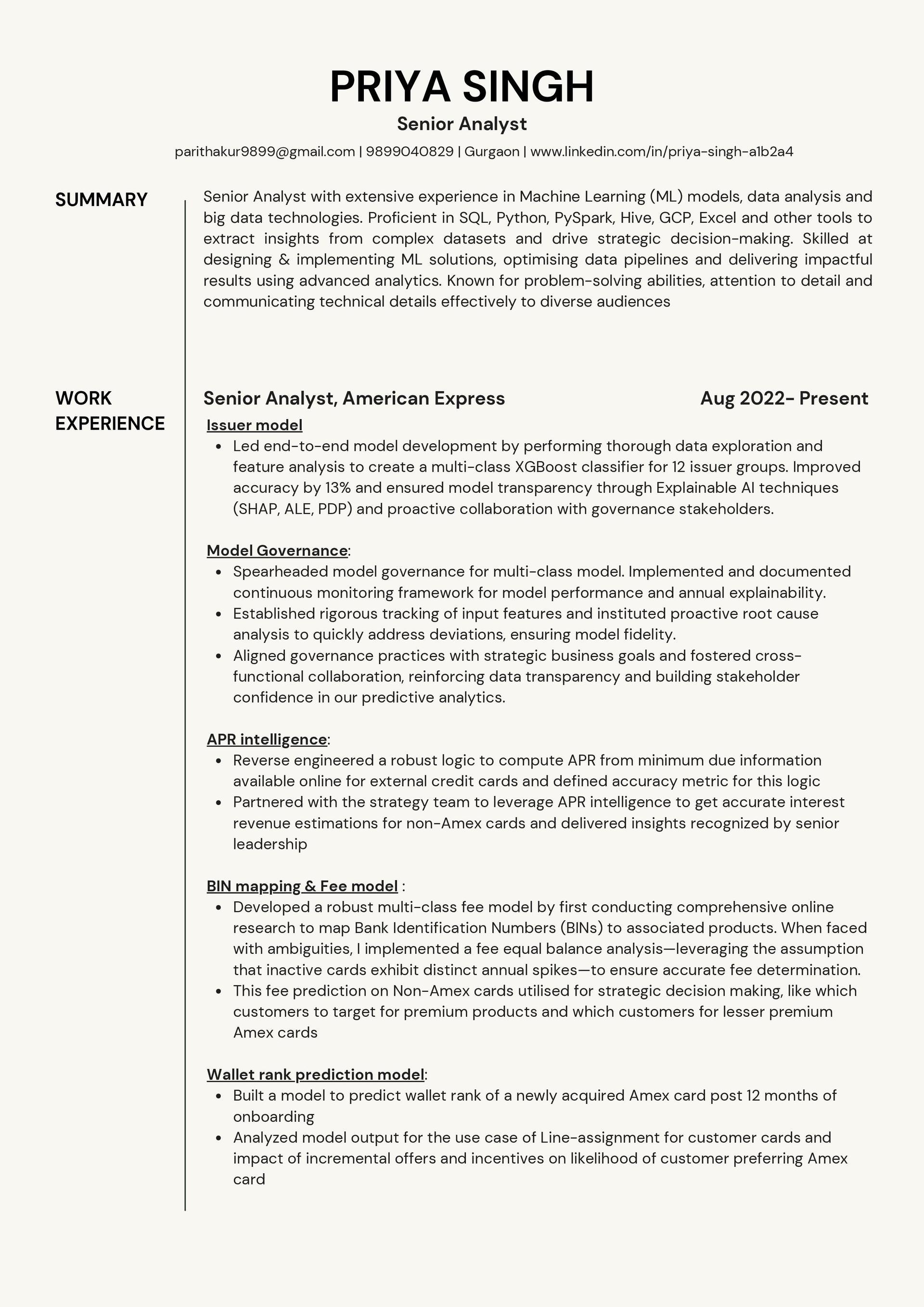 PRIYA SINGH

Senior Analyst

parithakur9899@gmail.com | 9899040829 | Gurgaon | www.linkedin.com/in/priya-singh-a1b2a4

SUMMARY

Senior Analyst with extensive experience in Machine Learning (ML) models, data analysis and big data technologies. Proficient in SQL, Python, PySpark, Hive, GCP, Excel and other tools to extract insights from complex datasets and drive strategic decision-making. Skilled at designing & implementing ML solutions, optimising data pipelines and delivering impactful results using advanced analytics. Known for problem-solving abilities, attention to detail and communicating technical details effectively to diverse audiences

WORK EXPERIENCE

Senior Analyst, American Express
Aug 2022- Present

Issuer model
• Led end-to-end model development by performing thorough data exploration and feature analysis to create a multi-class XGBoost classifier for 12 issuer groups. Improved accuracy by 13% and ensured model transparency through Explainable AI techniques (SHAP, ALE, PDP) and proactive collaboration with governance stakeholders.

Model Governance:
• Spearheaded model governance for multi-class model. Implemented and documented continuous monitoring framework for model performance and annual explainability.
• Established rigorous tracking of input features and instituted proactive root cause analysis to quickly address deviations, ensuring model fidelity.
• Aligned governance practices with strategic business goals and fostered cross-functional collaboration, reinforcing data transparency and building stakeholder confidence in our predictive analytics.

APR intelligence:
• Reverse engineered a robust logic to compute APR from minimum due information available online for external credit cards and defined accuracy metric for this logic
• Partnered with the strategy team to leverage APR intelligence to get accurate interest revenue estimations for non-Amex cards and delivered insights recognized by senior leadership

BIN mapping & Fee model :
• Developed a robust multi-class fee model by first conducting comprehensive online research to map Bank Identification Numbers (BINs) to associated products. When faced with ambiguities, I implemented a fee equal balance analysis—leveraging the assumption that inactive cards exhibit distinct annual spikes—to ensure accurate fee determination.
• This fee prediction on Non-Amex cards utilised for strategic decision making, like which customers to target for premium products and which customers for lesser premium Amex cards

Wallet rank prediction model:
• Built a model to predict wallet rank of a newly acquired Amex card post 12 months of onboarding
• Analyzed model output for the use case of Line-assignment for customer cards and impact of incremental offers and incentives on likelihood of customer preferring Amex card